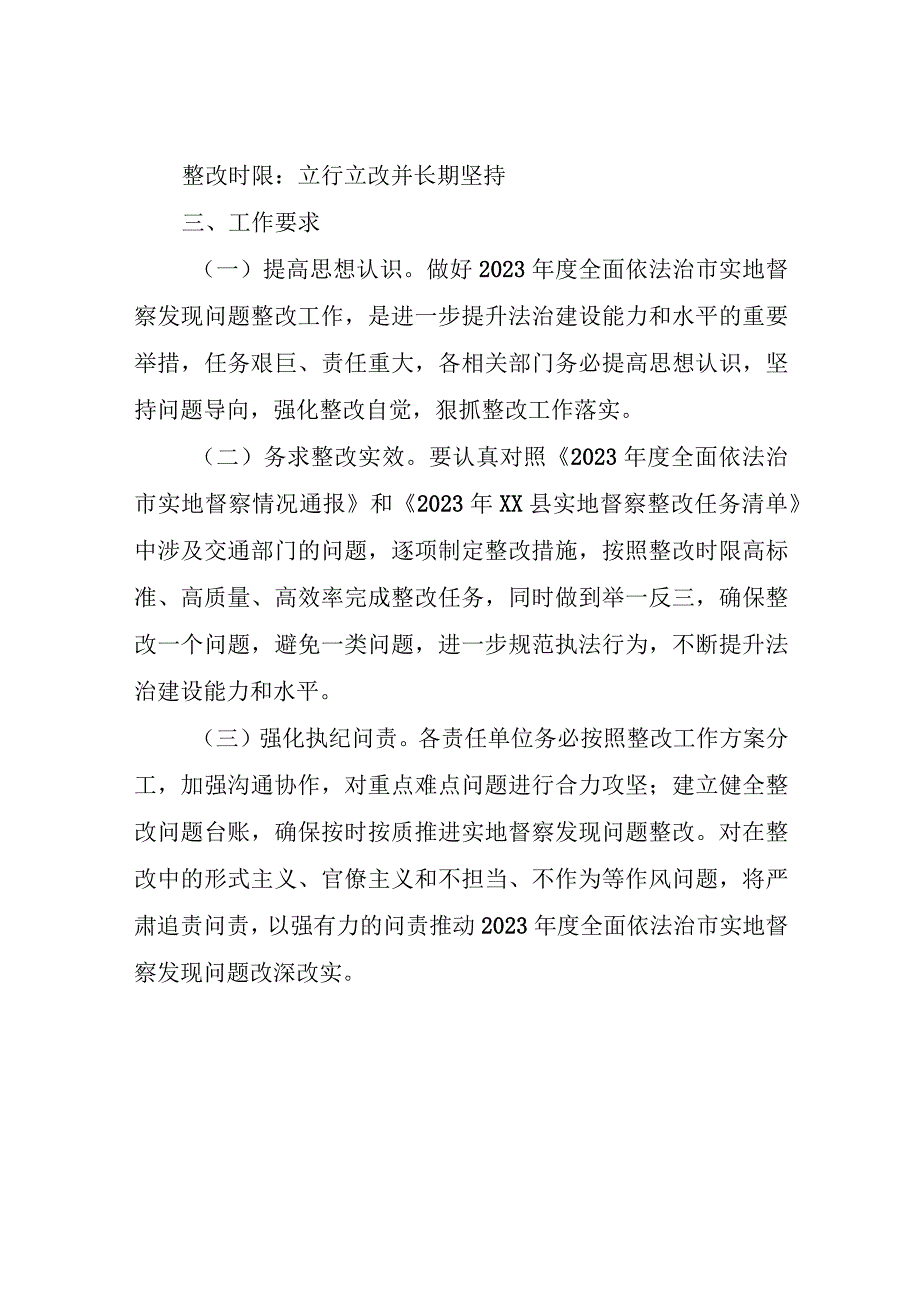 整改时限：立行立改并长期坚持

三、工作要求

（一）提高思想认识。做好2023年度全面依法治市实地督察发现问题整改工作，是进一步提升法治建设能力和水平的重要举措，任务艰巨、责任重大，各相关部门务必提高思想认识，坚持问题导向，强化整改自觉，狠抓整改工作落实。

（二）务求整改实效。要认真对照《2023年度全面依法治市实地督察情况通报》和《2023年XX县实地督察整改任务清单》中涉及交通部门的问题，逐项制定整改措施，按照整改时限高标准、高质量、高效率完成整改任务，同时做到举一反三，确保整改一个问题，避免一类问题，进一步规范执法行为，不断提升法治建设能力和水平。

（三）强化执纪问责。各责任单位务必按照整改工作方案分工，加强沟通协作，对重点难点问题进行合力攻坚；建立健全整改问题台账，确保按时按质推进实地督察发现问题整改。对在整改中的形式主义、官僚主义和不担当、不作为等作风问题，将严肃追责问责，以强有力的问责推动2023年度全面依法治市实地督察发现问题改深改实。